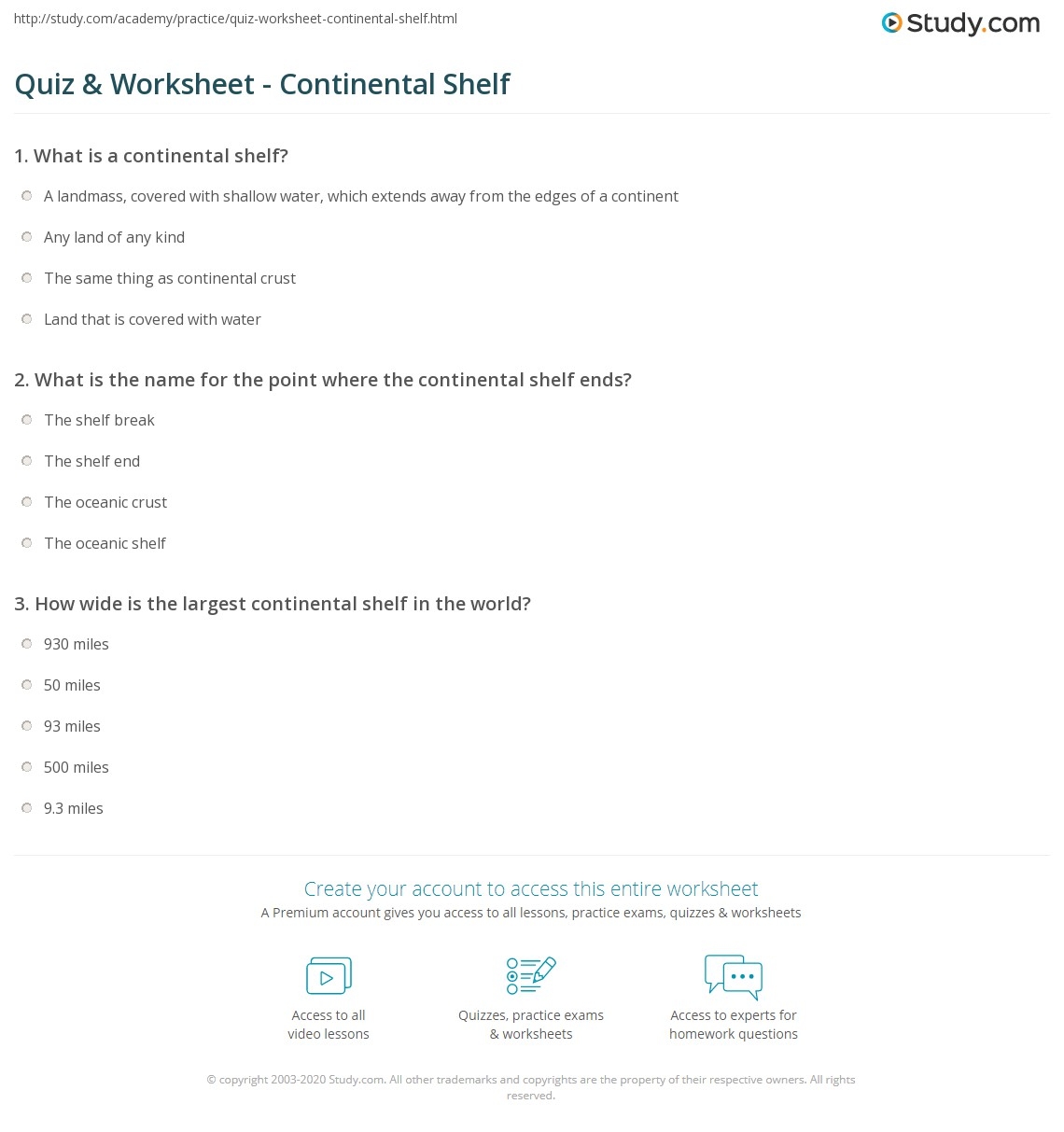 http://study.com/academy/practice/quiz-worksheet-continental-shelf.html

Study.com

Quiz & Worksheet - Continental Shelf

1. What is a continental shelf?

A landmass, covered with shallow water, which extends away from the edges of a continent

Any land of any kind

The same thing as continental crust

Land that is covered with water

2. What is the name for the point where the continental shelf ends?

The shelf break

The shelf end

The oceanic crust

The oceanic shelf

3. How wide is the largest continental shelf in the world?

930 miles

50 miles

93 miles

500 miles

9.3 miles

Create your account to access this entire worksheet

A Premium account gives you access to all lessons, practice exams, quizzes & worksheets

Access to all video lessons

Quizzes, practice exams & worksheets

Access to experts for homework questions

© copyright 2003-2020 Study.com. All other trademarks and copyrights are the property of their respective owners. All rights reserved.